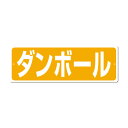 ダンボール